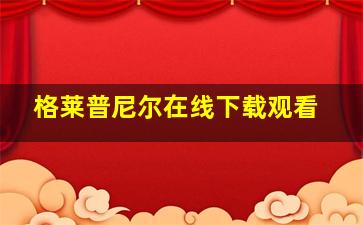 格莱普尼尔在线下载观看